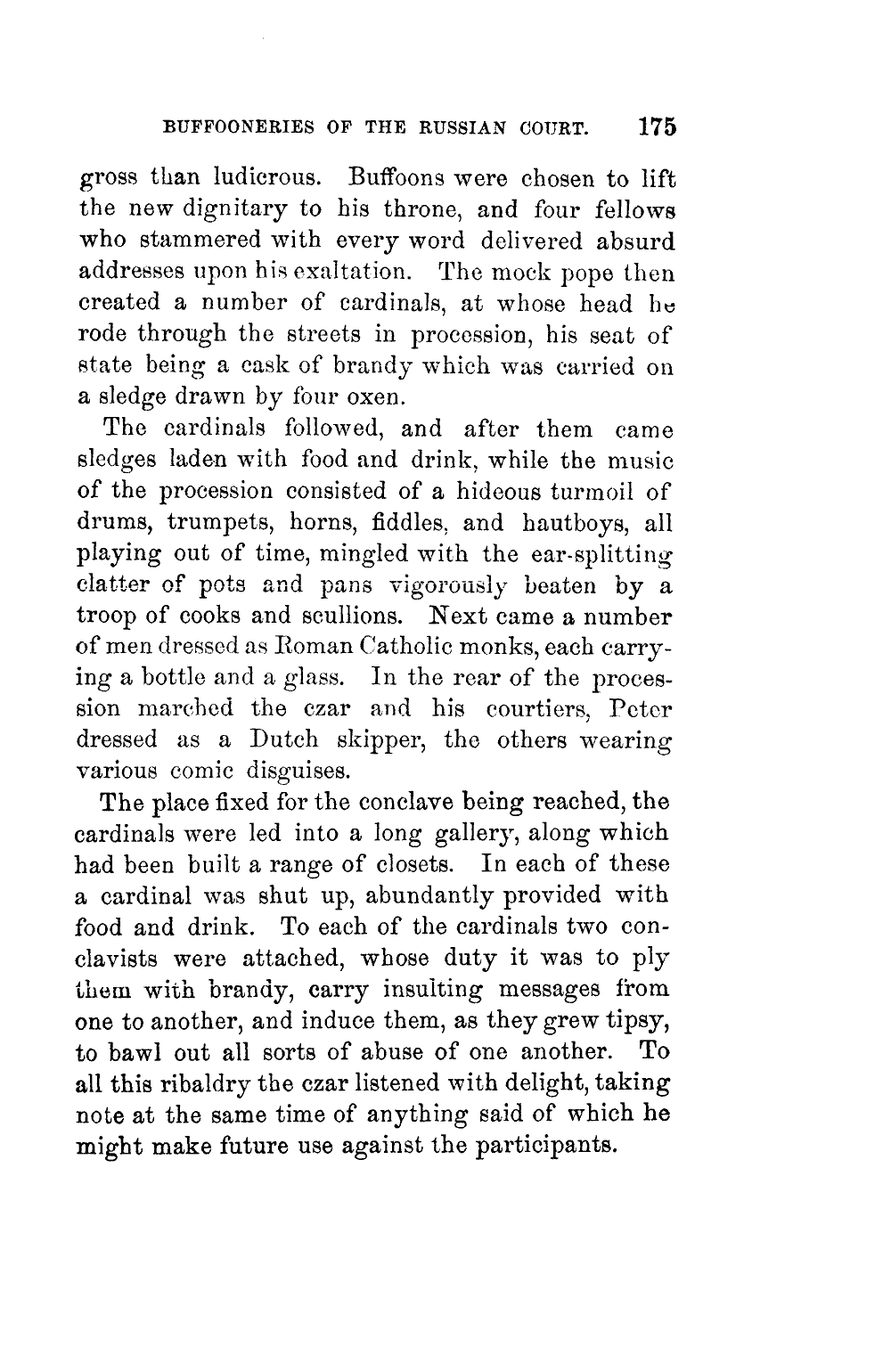 BUFFOONERIES OF THE RUSSIAN COURT. 175

gross than ludicrous. Buffoons were chosen to lift the new dignitary to his throne, and four fellows who stammered with every word delivered absurd addresses upon his exaltation. The mock pope then created a number of cardinals, at whose head he rode through the streets in procession, his seat of state being a cask of brandy which was carried on a sledge drawn by four oxen.

The cardinals followed, and after them came sledges laden with food and drink, while the music of the procession consisted of a hideous turmoil of drums, trumpets, horns, fiddles, and hautboys, all playing out of time, mingled with the ear-splitting clatter of pots and pans vigorously beaten by a troop of cooks and scullions. Next came a number of men dressed as Roman Catholic monks, each carrying a bottle and a glass. In the rear of the procession marched the czar and his courtiers, Peter dressed as a Dutch skipper, the others wearing various comic disguises.

The place fixed for the conclave being reached, the cardinals were led into a long gallery, along which had been built a range of closets. In each of these a cardinal was shut up, abundantly provided with food and drink. To each of the cardinals two conclavists were attached, whose duty it was to ply them with brandy, carry insulting messages from one to another, and induce them, as they grew tipsy, to bawl out all sorts of abuse of one another. To all this ribaldry the czar listened with delight, taking note at the same time of anything said of which he might make future use against the participants.